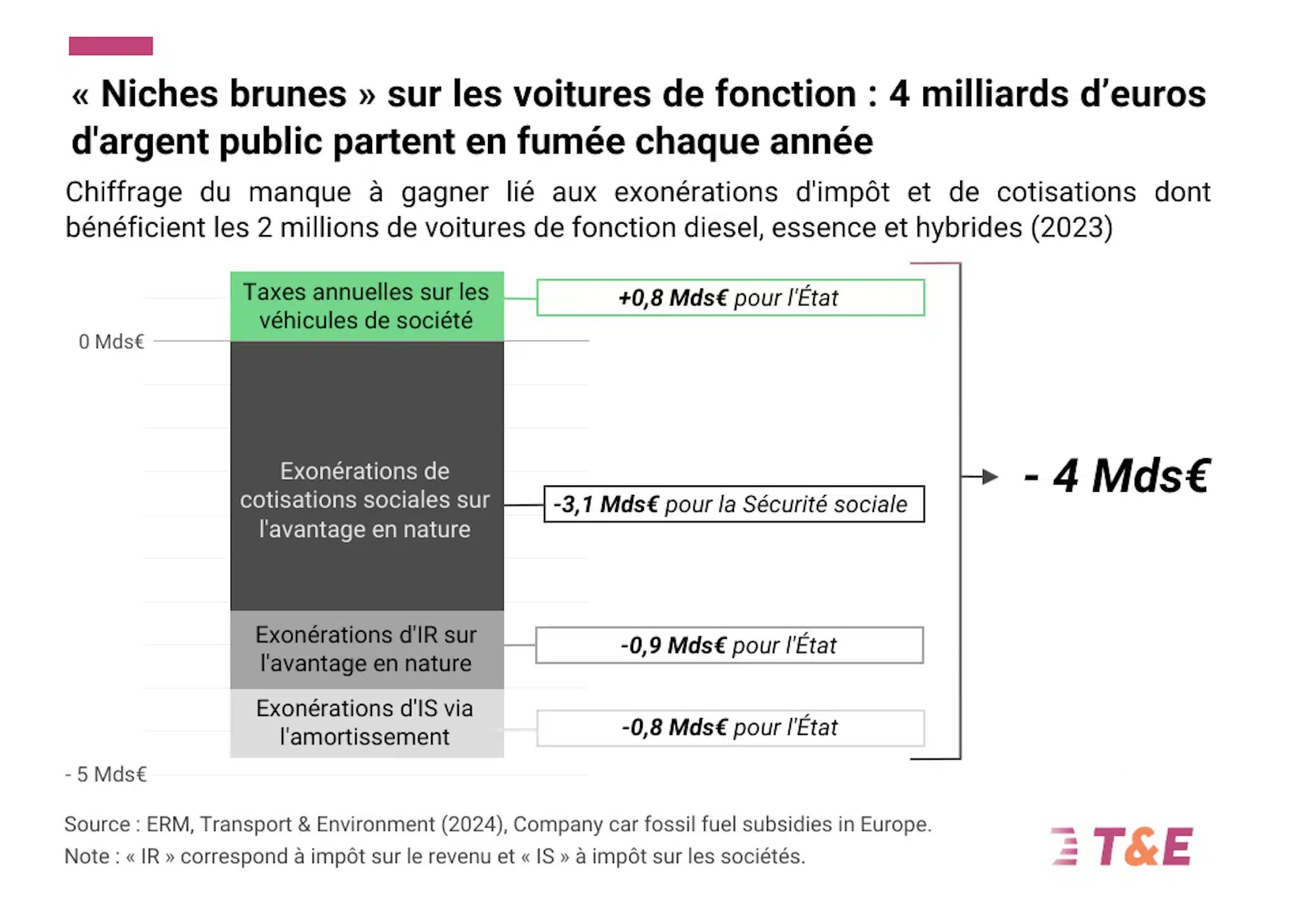 « Niches brunes » sur les voitures de fonction : 4 milliards d'euros d'argent public partent en fumée chaque année

Chiffrage du manque à gagner lié aux exonérations d'impôt et de cotisations dont bénéficient les 2 millions de voitures de fonction diesel, essence et hybrides (2023)

0 Mds€

- 5 Mds€

Taxes annuelles sur les véhicules de société

+0,8 Mds€ pour l'État

Exonérations de cotisations sociales sur l'avantage en nature

-3,1 Mds€ pour la Sécurité sociale

Exonérations d'IR sur l'avantage en nature

-0,9 Mds€ pour l'État

Exonérations d'IS via l'amortissement

-0,8 Mds€ pour l'État

- 4 Mds€

Source : ERM, Transport & Environment (2024), Company car fossil fuel subsidies in Europe.
Note : « IR » correspond à impôt sur le revenu et « IS » à impôt sur les sociétés.

T&E